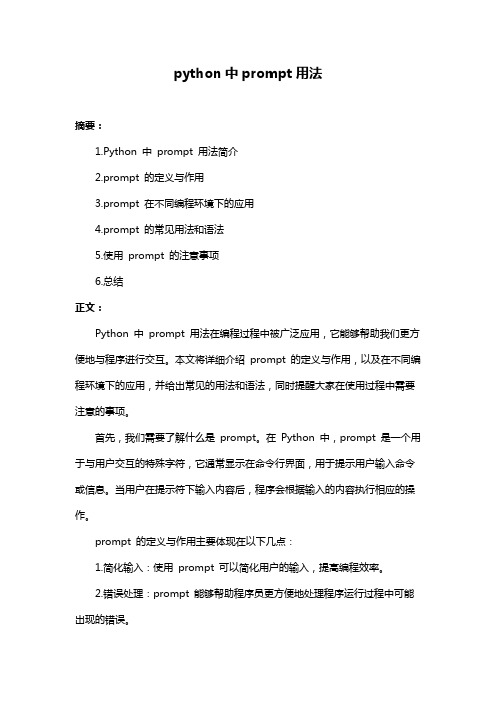 python 中 prompt 用法

摘要：

1.Python 中 prompt 用法简介

2.prompt 的定义与作用

3.prompt 在不同编程环境下的应用

4.prompt 的常见用法和语法

5.使用 prompt 的注意事项

6.总结

正文：

Python 中 prompt 用法在编程过程中被广泛应用，它能够帮助我们更方便地与程序进行交互。本文将详细介绍 prompt 的定义与作用，以及在不同编程环境下的应用，并给出常见的用法和语法，同时提醒大家在使用过程中需要注意的事项。

首先，我们需要了解什么是 prompt。在 Python 中，prompt 是一个用于与用户交互的特殊字符，它通常显示在命令行界面，用于提示用户输入命令或信息。当用户在提示符下输入内容后，程序会根据输入的内容执行相应的操作。

prompt 的定义与作用主要体现在以下几点：

1.简化输入：使用 prompt 可以简化用户的输入，提高编程效率。

2.错误处理：prompt 能够帮助程序员更方便地处理程序运行过程中可能出现的错误。